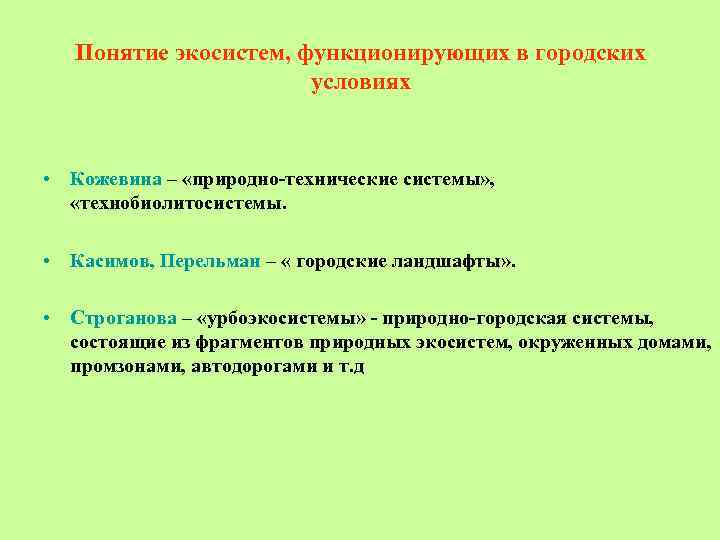 Понятие экосистем, функционирующих в городских условиях

• Кожевина – «природно-технические системы», «технобиолитосистемы.

• Касимов, Перельман – « городские ландшафты».

• Строганова – «урбоэкосистемы» - природно-городская системы, состоящие из фрагментов природных экосистем, окруженных домами, промзонами, автодорогами и т.д